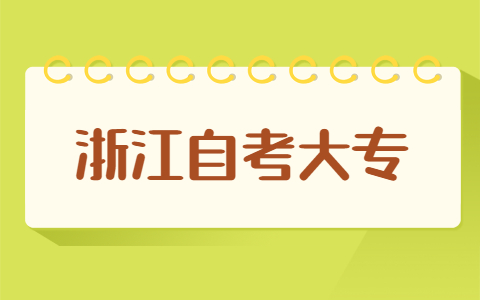 浙江自考大专